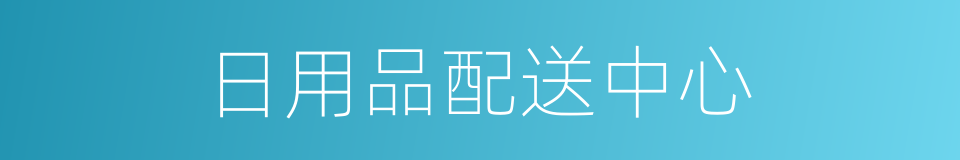 日用品配送中心